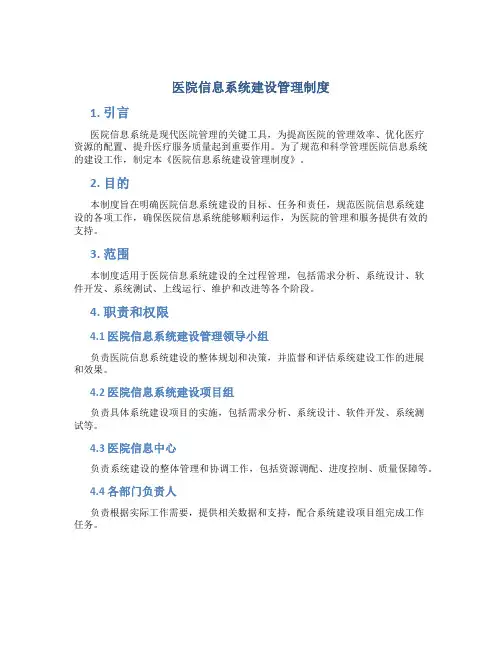 医院信息系统建设管理制度

1. 引言

医院信息系统是现代医院管理的关键工具，为提高医院的管理效率、优化医疗资源的配置、提升医疗服务质量起到重要作用。为了规范和科学管理医院信息系统的建设工作，制定本《医院信息系统建设管理制度》。

2. 目的

本制度旨在明确医院信息系统建设的目标、任务和责任，规范医院信息系统建设的各项工作，确保医院信息系统能够顺利运作，为医院的管理和服务提供有效的支持。

3. 范围

本制度适用于医院信息系统建设的全过程管理，包括需求分析、系统设计、软件开发、系统测试、上线运行、维护和改进等各个阶段。

4. 职责和权限

4.1 医院信息系统建设管理领导小组

负责医院信息系统建设的整体规划和决策，并监督和评估系统建设工作的进展和效果。

4.2 医院信息系统建设项目组

负责具体系统建设项目的实施，包括需求分析、系统设计、软件开发、系统测试等。

4.3 医院信息中心

负责系统建设的整体管理和协调工作，包括资源调配、进度控制、质量保障等。

4.4 各部门负责人

负责根据实际工作需要，提供相关数据和支持，配合系统建设项目组完成工作任务。